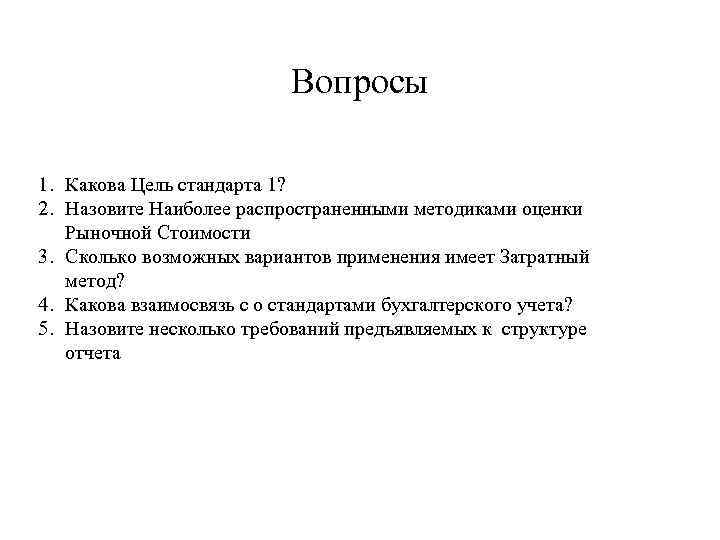 Вопросы

1. Какова Цель стандарта 1?
2. Назовите Наиболее распространенными методиками оценки Рыночной Стоимости
3. Сколько возможных вариантов применения имеет Затратный метод?
4. Какова взаимосвязь с о стандартами бухгалтерского учета?
5. Назовите несколько требований предъявляемых к структуре отчета